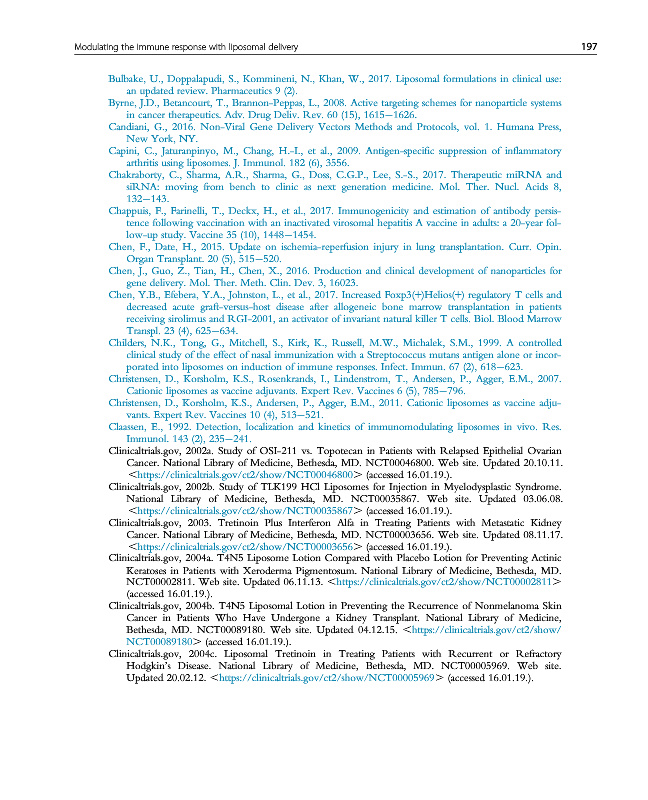 Modulating the immune response with liposomal delivery 197

Bulbake, U., Doppalapudi, S., Kommineni, N., Khan, W., 2017. Liposomal formulations in clinical use: an updated review. Pharmaceutics 9 (2).

Byrne, J.D., Betancourt, T., Brannon-Peppas, L., 2008. Active targeting schemes for nanoparticle systems in cancer therapeutics. Adv. Drug Deliv. Rev. 60 (15), 1615—1626.

Candiani, G., 2016. Non-Viral Gene Delivery Vectors Methods and Protocols, vol. 1. Humana Press, New York, NY.

Capini, C., Jaturanpinyo, M., Chang, H.-I., et al., 2009. Antigen-specific suppression of inflammatory arthritis using liposomes. J. Immunol. 182 (6), 3556.

Chakraborty, C., Sharma, A.R., Sharma, G., Doss, C.G.P., Lee, S.-S., 2017. Therapeutic miRNA and siRNA: moving from bench to clinic as next generation medicine. Mol. Ther. Nucl. Acids 8, 132—143.

Chappuis, F., Farinelli, T., Deckx, H., et al., 2017. Immunogenicity and estimation of antibody persistence following vaccination with an inactivated virosomal hepatitis A vaccine in adults: a 20-year follow-up study. Vaccine 35 (10), 1448—1454.

Chen, F., Date, H., 2015. Update on ischemia-reperfusion injury in lung transplantation. Curr. Opin. Organ Transplant. 20 (5), 515—520.

Chen, J., Guo, Z., Tian, H., Chen, X., 2016. Production and clinical development of nanoparticles for gene delivery. Mol. Ther. Meth. Clin. Dev. 3, 16023.

Chen, Y.B., Efebera, Y.A., Johnston, L., et al., 2017. Increased Foxp3(+)Helios(+) regulatory T cells and decreased acute graft-versus-host disease after allogeneic bone marrow transplantation in patients receiving sirolimus and RGI-2001, an activator of invariant natural killer T cells. Biol. Blood Marrow Transpl. 23 (4), 625—634.

Childers, N.K., Tong, G., Mitchell, S., Kirk, K., Russell, M.W., Michalek, S.M., 1999. A controlled clinical study of the effect of nasal immunization with a Streptococcus mutans antigen alone or incorporated into liposomes on induction of immune responses. Infect. Immun. 67 (2), 618—623.

Christensen, D., Korsholm, K.S., Rosenkrands, I., Lindenstrom, T., Andersen, P., Agger, E.M., 2007. Cationic liposomes as vaccine adjuvants. Expert Rev. Vaccines 6 (5), 785—796.

Christensen, D., Korsholm, K.S., Andersen, P., Agger, E.M., 2011. Cationic liposomes as vaccine adjuvants. Expert Rev. Vaccines 10 (4), 513—521.

Claassen, E., 1992. Detection, localization and kinetics of immunomodulating liposomes in vivo. Res. Immunol. 143 (2), 235—241.

Clinicaltrials.gov, 2002a. Study of OSI-211 vs. Topotecan in Patients with Relapsed Epithelial Ovarian Cancer. National Library of Medicine, Bethesda, MD. NCT00046800. Web site. Updated 20.10.11. <https://clinicaltrials.gov/ct2/show/NCT00046800> (accessed 16.01.19.).

Clinicaltrials.gov, 2002b. Study of TLK199 HCl Liposomes for Injection in Myelodysplastic Syndrome. National Library of Medicine, Bethesda, MD. NCT00035867. Web site. Updated 03.06.08. <https://clinicaltrials.gov/ct2/show/NCT00035867> (accessed 16.01.19.).

Clinicaltrials.gov, 2003. Tretinoin Plus Interferon Alfa in Treating Patients with Metastatic Kidney Cancer. National Library of Medicine, Bethesda, MD. NCT00003656. Web site. Updated 08.11.17. <https://clinicaltrials.gov/ct2/show/NCT00003656> (accessed 16.01.19.).

Clinicaltrials.gov, 2004a. T4N5 Liposome Lotion Compared with Placebo Lotion for Preventing Actinic Keratoses in Patients with Xeroderma Pigmentosum. National Library of Medicine, Bethesda, MD. NCT00002811. Web site. Updated 06.11.13. <https://clinicaltrials.gov/ct2/show/NCT00002811> (accessed 16.01.19.).

Clinicaltrials.gov, 2004b. T4N5 Liposomal Lotion in Preventing the Recurrence of Nonmelanoma Skin Cancer in Patients Who Have Undergone a Kidney Transplant. National Library of Medicine, Bethesda, MD. NCT00089180. Web site. Updated 04.12.15. <https://clinicaltrials.gov/ct2/show/NCT00089180> (accessed 16.01.19.).

Clinicaltrials.gov, 2004c. Liposomal Tretinoin in Treating Patients with Recurrent or Refractory Hodgkin's Disease. National Library of Medicine, Bethesda, MD. NCT00005969. Web site. Updated 20.02.12. <https://clinicaltrials.gov/ct2/show/NCT00005969> (accessed 16.01.19.).